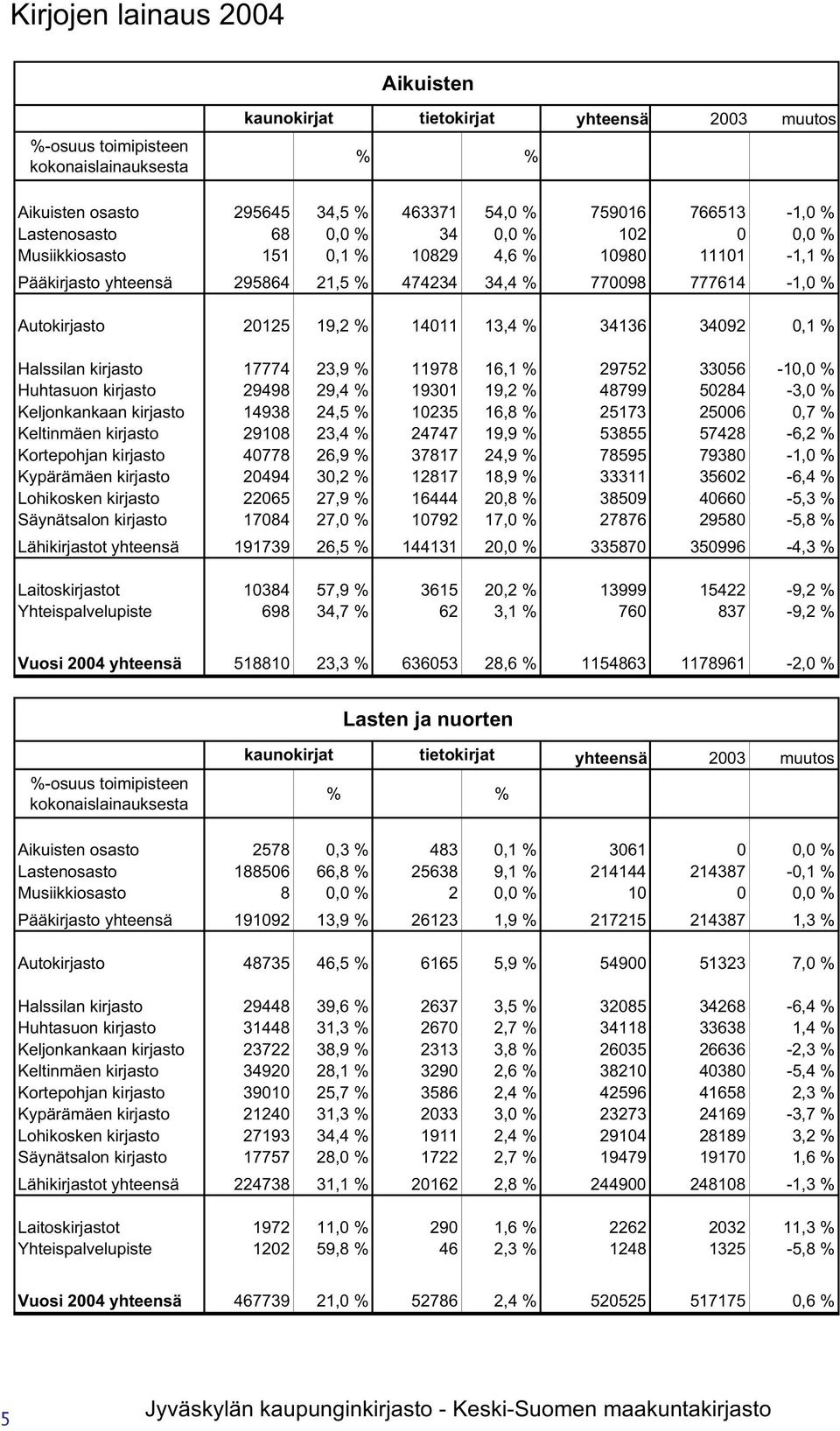 Kirjojen lainaus 2004

Aikuisten

| %-osuus toimipisteen kokonaislainauksesta | kaunokirjat | % | tietokirjat | % | yhteensä | 2003 | muutos |
|---|---|---|---|---|---|---|---|
| Aikuisten osasto | 295645 | 34,5 % | 463371 | 54,0 % | 759016 | 766513 | -1,0 % |
| Lastenosasto | 68 | 0,0 % | 34 | 0,0 % | 102 | 0 | 0,0 % |
| Musiikkiosasto | 151 | 0,1 % | 10829 | 4,6 % | 10980 | 11101 | -1,1 % |
| Pääkirjasto yhteensä | 295864 | 21,5 % | 474234 | 34,4 % | 770098 | 777614 | -1,0 % |
| Autokirjasto | 20125 | 19,2 % | 14011 | 13,4 % | 34136 | 34092 | 0,1 % |
| Halssilan kirjasto | 17774 | 23,9 % | 11978 | 16,1 % | 29752 | 33056 | -10,0 % |
| Huhtasuon kirjasto | 29498 | 29,4 % | 19301 | 19,2 % | 48799 | 50284 | -3,0 % |
| Keljonkankaan kirjasto | 14938 | 24,5 % | 10235 | 16,8 % | 25173 | 25006 | 0,7 % |
| Keltinmäen kirjasto | 29108 | 23,4 % | 24747 | 19,9 % | 53855 | 57428 | -6,2 % |
| Kortepohjan kirjasto | 40778 | 26,9 % | 37817 | 24,9 % | 78595 | 79380 | -1,0 % |
| Kypärämäen kirjasto | 20494 | 30,2 % | 12817 | 18,9 % | 33311 | 35602 | -6,4 % |
| Lohikosken kirjasto | 22065 | 27,9 % | 16444 | 20,8 % | 38509 | 40660 | -5,3 % |
| Säynätsalon kirjasto | 17084 | 27,0 % | 10792 | 17,0 % | 27876 | 29580 | -5,8 % |
| Lähikirjastot yhteensä | 191739 | 26,5 % | 144131 | 20,0 % | 335870 | 350996 | -4,3 % |
| Laitoskirjastot | 10384 | 57,9 % | 3615 | 20,2 % | 13999 | 15422 | -9,2 % |
| Yhteispalvelupiste | 698 | 34,7 % | 62 | 3,1 % | 760 | 837 | -9,2 % |
| Vuosi 2004 yhteensä | 518810 | 23,3 % | 636053 | 28,6 % | 1154863 | 1178961 | -2,0 % |

Lasten ja nuorten

| %-osuus toimipisteen kokonaislainauksesta | kaunokirjat | % | tietokirjat | % | yhteensä | 2003 | muutos |
|---|---|---|---|---|---|---|---|
| Aikuisten osasto | 2578 | 0,3 % | 483 | 0,1 % | 3061 | 0 | 0,0 % |
| Lastenosasto | 188506 | 66,8 % | 25638 | 9,1 % | 214144 | 214387 | -0,1 % |
| Musiikkiosasto | 8 | 0,0 % | 2 | 0,0 % | 10 | 0 | 0,0 % |
| Pääkirjasto yhteensä | 191092 | 13,9 % | 26123 | 1,9 % | 217215 | 214387 | 1,3 % |
| Autokirjasto | 48735 | 46,5 % | 6165 | 5,9 % | 54900 | 51323 | 7,0 % |
| Halssilan kirjasto | 29448 | 39,6 % | 2637 | 3,5 % | 32085 | 34268 | -6,4 % |
| Huhtasuon kirjasto | 31448 | 31,3 % | 2670 | 2,7 % | 34118 | 33638 | 1,4 % |
| Keljonkankaan kirjasto | 23722 | 38,9 % | 2313 | 3,8 % | 26035 | 26636 | -2,3 % |
| Keltinmäen kirjasto | 34920 | 28,1 % | 3290 | 2,6 % | 38210 | 40380 | -5,4 % |
| Kortepohjan kirjasto | 39010 | 25,7 % | 3586 | 2,4 % | 42596 | 41658 | 2,3 % |
| Kypärämäen kirjasto | 21240 | 31,3 % | 2033 | 3,0 % | 23273 | 24169 | -3,7 % |
| Lohikosken kirjasto | 27193 | 34,4 % | 1911 | 2,4 % | 29104 | 28189 | 3,2 % |
| Säynätsalon kirjasto | 17757 | 28,0 % | 1722 | 2,7 % | 19479 | 19170 | 1,6 % |
| Lähikirjastot yhteensä | 224738 | 31,1 % | 20162 | 2,8 % | 244900 | 248108 | -1,3 % |
| Laitoskirjastot | 1972 | 11,0 % | 290 | 1,6 % | 2262 | 2032 | 11,3 % |
| Yhteispalvelupiste | 1202 | 59,8 % | 46 | 2,3 % | 1248 | 1325 | -5,8 % |
| Vuosi 2004 yhteensä | 467739 | 21,0 % | 52786 | 2,4 % | 520525 | 517175 | 0,6 % |

5 Jyväskylän kaupunginkirjasto - Keski-Suomen maakuntakirjasto